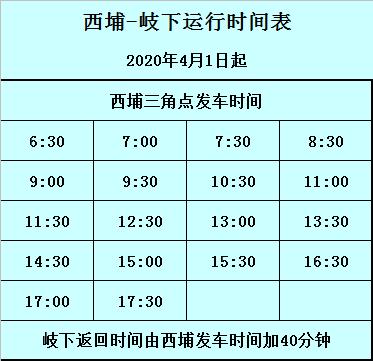 西埔-岐下运行时间表

2020年4月1日起

西埔三角点发车时间

| 6:30 | 7:00 | 7:30 | 8:30 |
|---|---|---|---|
| 9:00 | 9:30 | 10:30 | 11:00 |
| 11:30 | 12:30 | 13:00 | 13:30 |
| 14:30 | 15:00 | 15:30 | 16:30 |
| 17:00 | 17:30 | | |

岐下返回时间由西埔发车时间加40分钟